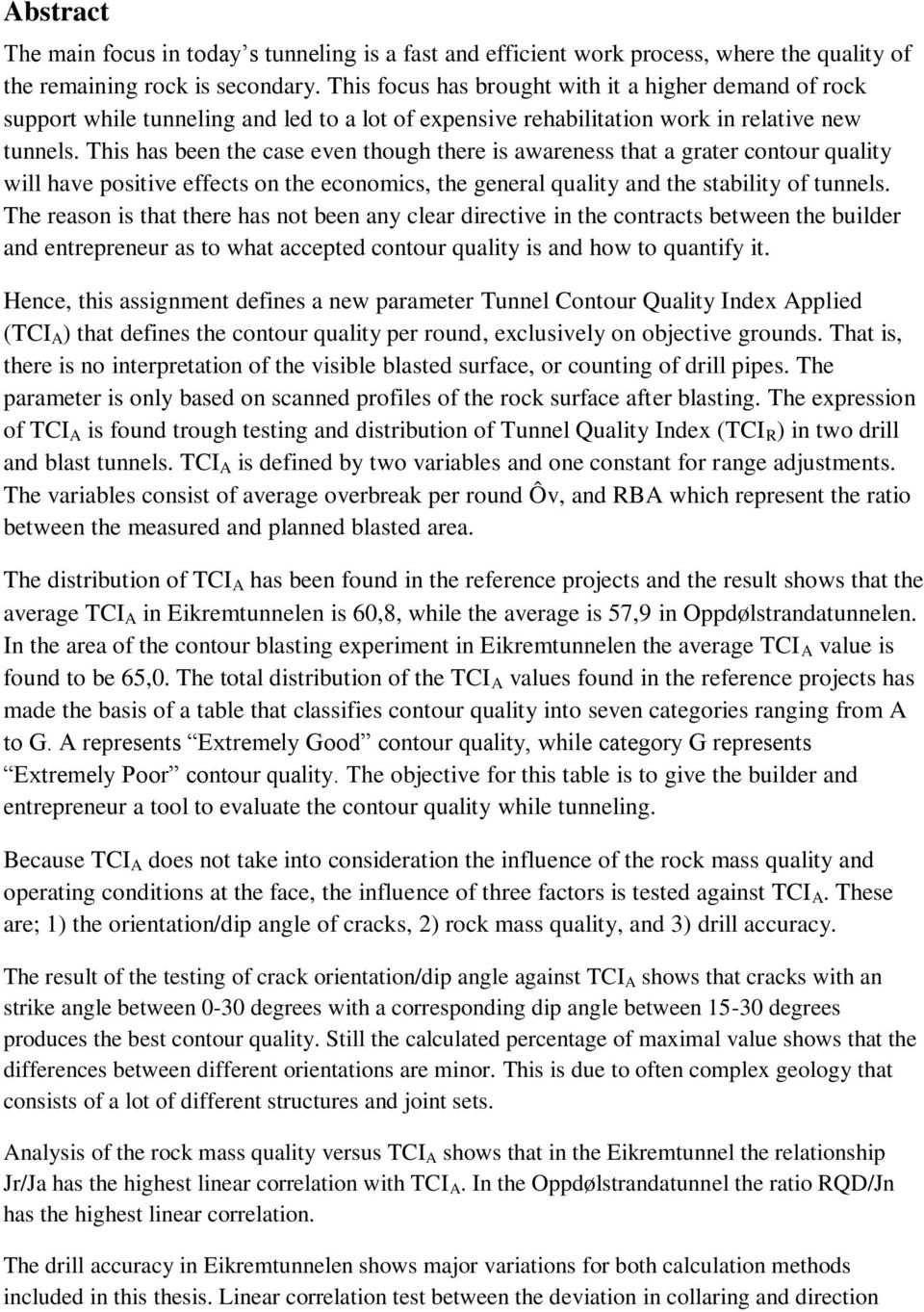 Abstract

The main focus in today's tunneling is a fast and efficient work process, where the quality of the remaining rock is secondary. This focus has brought with it a higher demand of rock support while tunneling and led to a lot of expensive rehabilitation work in relative new tunnels. This has been the case even though there is awareness that a grater contour quality will have positive effects on the economics, the general quality and the stability of tunnels. The reason is that there has not been any clear directive in the contracts between the builder and entrepreneur as to what accepted contour quality is and how to quantify it.

Hence, this assignment defines a new parameter Tunnel Contour Quality Index Applied ($TCI_A$) that defines the contour quality per round, exclusively on objective grounds. That is, there is no interpretation of the visible blasted surface, or counting of drill pipes. The parameter is only based on scanned profiles of the rock surface after blasting. The expression of $TCI_A$ is found trough testing and distribution of Tunnel Quality Index ($TCI_R$) in two drill and blast tunnels. $TCI_A$ is defined by two variables and one constant for range adjustments. The variables consist of average overbreak per round Ôv, and RBA which represent the ratio between the measured and planned blasted area.

The distribution of $TCI_A$ has been found in the reference projects and the result shows that the average $TCI_A$ in Eikremtunnelen is 60,8, while the average is 57,9 in Oppdølstrandatunnelen. In the area of the contour blasting experiment in Eikremtunnelen the average $TCI_A$ value is found to be 65,0. The total distribution of the $TCI_A$ values found in the reference projects has made the basis of a table that classifies contour quality into seven categories ranging from A to G. A represents "Extremely Good" contour quality, while category G represents "Extremely Poor" contour quality. The objective for this table is to give the builder and entrepreneur a tool to evaluate the contour quality while tunneling.

Because $TCI_A$ does not take into consideration the influence of the rock mass quality and operating conditions at the face, the influence of three factors is tested against $TCI_A$. These are; 1) the orientation/dip angle of cracks, 2) rock mass quality, and 3) drill accuracy.

The result of the testing of crack orientation/dip angle against $TCI_A$ shows that cracks with an strike angle between 0-30 degrees with a corresponding dip angle between 15-30 degrees produces the best contour quality. Still the calculated percentage of maximal value shows that the differences between different orientations are minor. This is due to often complex geology that consists of a lot of different structures and joint sets.

Analysis of the rock mass quality versus $TCI_A$ shows that in the Eikremtunnel the relationship Jr/Ja has the highest linear correlation with $TCI_A$. In the Oppdølstrandatunnel the ratio RQD/Jn has the highest linear correlation.

The drill accuracy in Eikremtunnelen shows major variations for both calculation methods included in this thesis. Linear correlation test between the deviation in collaring and direction